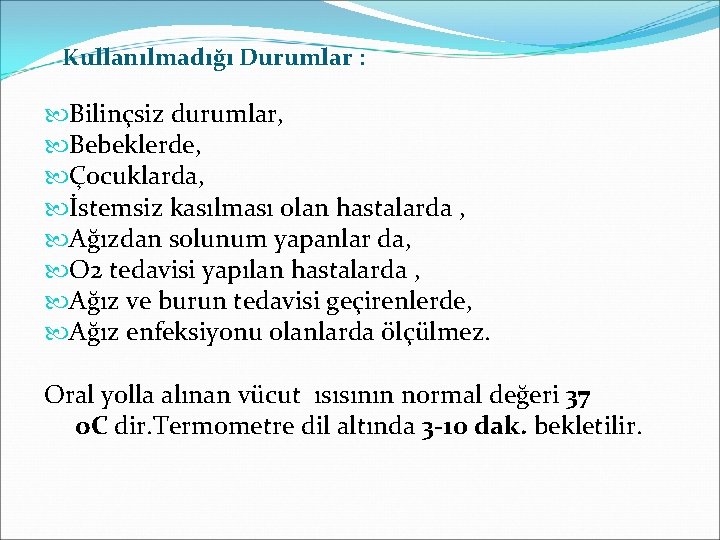 Kullanılmadığı Durumlar :

Bilinçsiz durumlar,
Bebeklerde,
Çocuklarda,
İstemsiz kasılması olan hastalarda ,
Ağızdan solunum yapanlar da,
O2 tedavisi yapılan hastalarda ,
Ağız ve burun tedavisi geçirenlerde,
Ağız enfeksiyonu olanlarda ölçülmez.

Oral yolla alınan vücut ısısının normal değeri 37 oC dir.Termometre dil altında 3-10 dak. bekletilir.